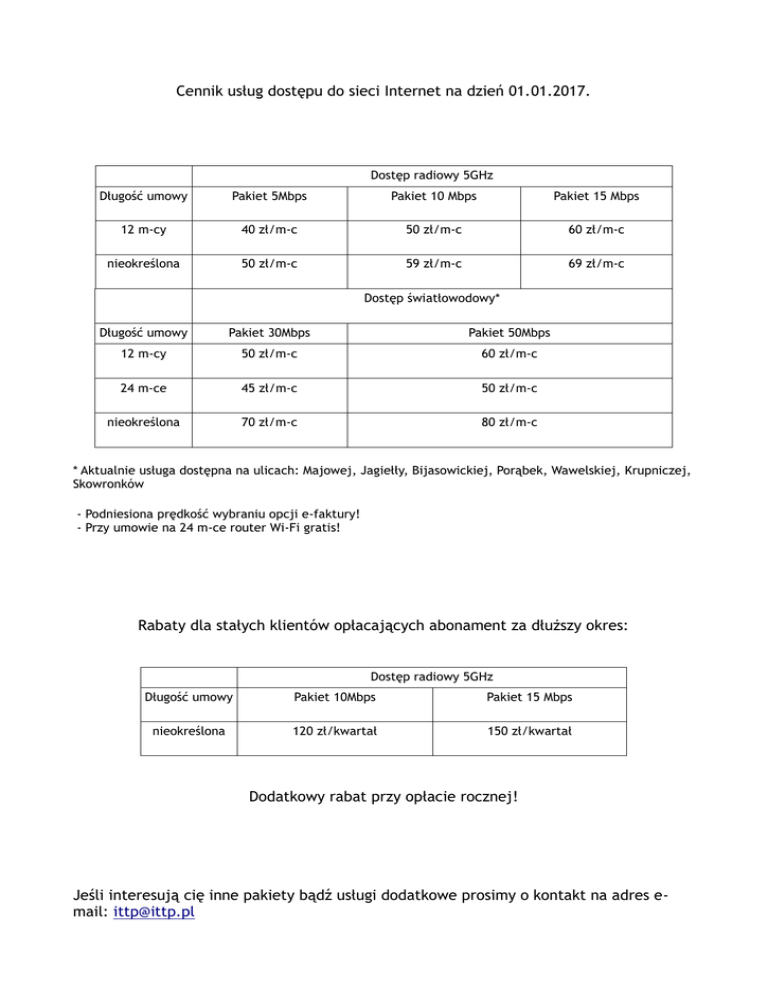 Cennik usług dostępu do sieci Internet na dzień 01.01.2017.

| | Dostęp radiowy 5GHz | | |
|---|---|---|---|
| Długość umowy | Pakiet 5Mbps | Pakiet 10 Mbps | Pakiet 15 Mbps |
| 12 m-cy | 40 zł/m-c | 50 zł/m-c | 60 zł/m-c |
| nieokreślona | 50 zł/m-c | 59 zł/m-c | 69 zł/m-c |

| | Dostęp światłowodowy* | |
|---|---|---|
| Długość umowy | Pakiet 30Mbps | Pakiet 50Mbps |
| 12 m-cy | 50 zł/m-c | 60 zł/m-c |
| 24 m-ce | 45 zł/m-c | 50 zł/m-c |
| nieokreślona | 70 zł/m-c | 80 zł/m-c |

* Aktualnie usługa dostępna na ulicach: Majowej, Jagiełły, Bijasowickiej, Porąbek, Wawelskiej, Krupniczej, Skowronków

- Podniesiona prędkość wybraniu opcji e-faktury!
- Przy umowie na 24 m-ce router Wi-Fi gratis!

Rabaty dla stałych klientów opłacających abonament za dłuższy okres:

| | Dostęp radiowy 5GHz | |
|---|---|---|
| Długość umowy | Pakiet 10Mbps | Pakiet 15 Mbps |
| nieokreślona | 120 zł/kwartał | 150 zł/kwartał |

Dodatkowy rabat przy opłacie rocznej!

Jeśli interesują cię inne pakiety bądź usługi dodatkowe prosimy o kontakt na adres e-mail: ittp@ittp.pl